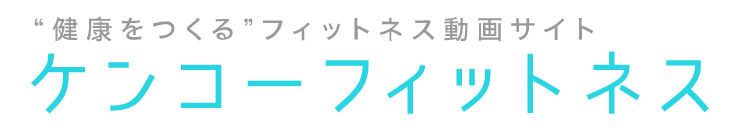 “健康をつくる”フィットネス動画サイト
ケンコーフィットネス